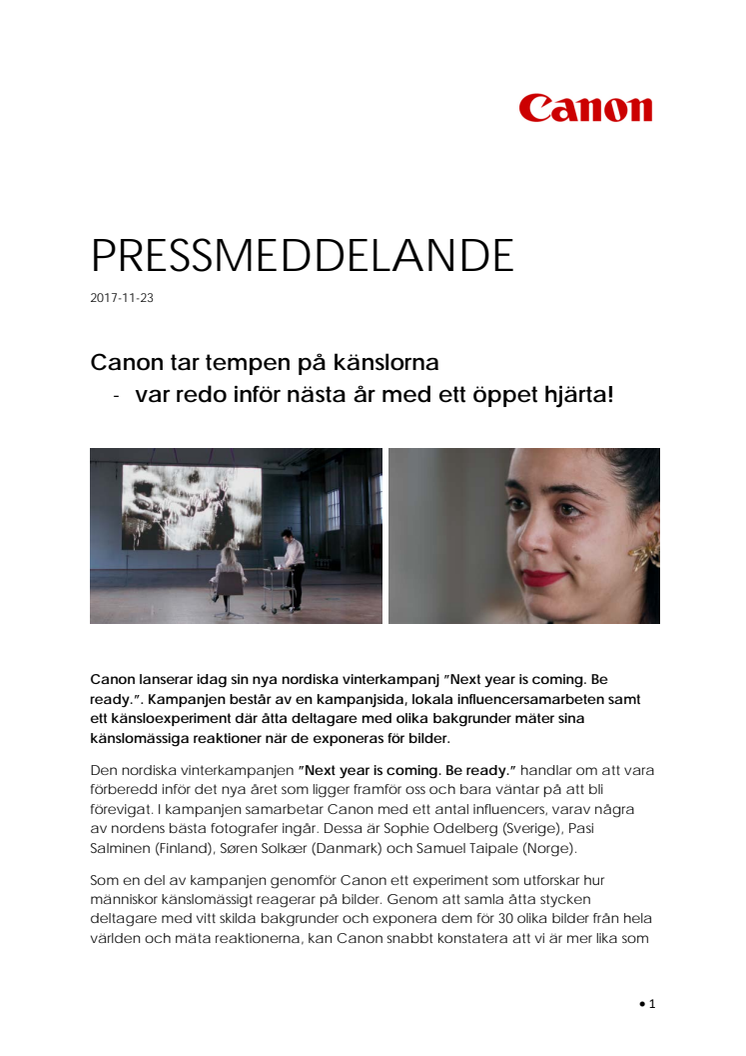 Canon

PRESSMEDDELANDE

2017-11-23

Canon tar tempen på känslorna
- var redo inför nästa år med ett öppet hjärta!

Canon lanserar idag sin nya nordiska vinterkampanj ”Next year is coming. Be ready.”. Kampanjen består av en kampanjsida, lokala influencersamarbeten samt ett känsloexperiment där åtta deltagare med olika bakgrunder mäter sina känslomässiga reaktioner när de exponeras för bilder.

Den nordiska vinterkampanjen ”Next year is coming. Be ready.” handlar om att vara förberedd inför det nya året som ligger framför oss och bara väntar på att bli förevigat. I kampanjen samarbetar Canon med ett antal influencers, varav några av nordens bästa fotografer ingår. Dessa är Sophie Odelberg (Sverige), Pasi Salminen (Finland), Søren Solkær (Danmark) och Samuel Taipale (Norge).

Som en del av kampanjen genomför Canon ett experiment som utforskar hur människor känslomässigt reagerar på bilder. Genom att samla åtta stycken deltagare med vitt skilda bakgrunder och exponera dem för 30 olika bilder från hela världen och mäta reaktionerna, kan Canon snabbt konstatera att vi är mer lika som

• 1